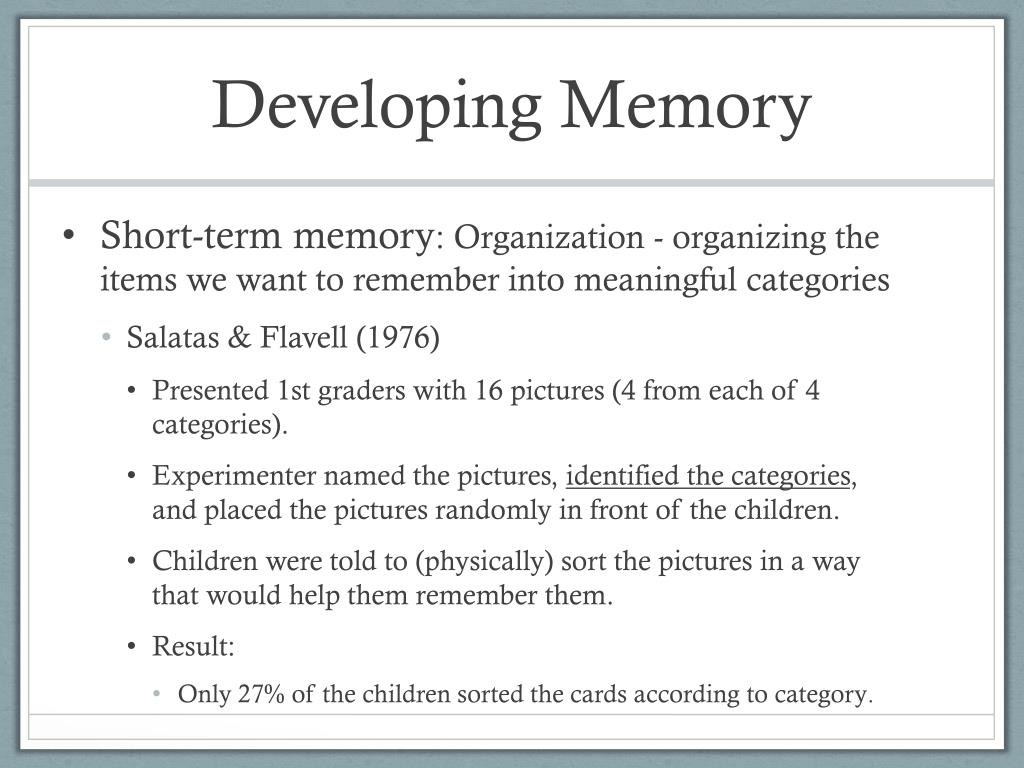 Developing Memory

• Short-term memory: Organization - organizing the items we want to remember into meaningful categories

• Salatas & Flavell (1976)

• Presented 1st graders with 16 pictures (4 from each of 4 categories).

• Experimenter named the pictures, identified the categories, and placed the pictures randomly in front of the children.

• Children were told to (physically) sort the pictures in a way that would help them remember them.

• Result:

• Only 27% of the children sorted the cards according to category.